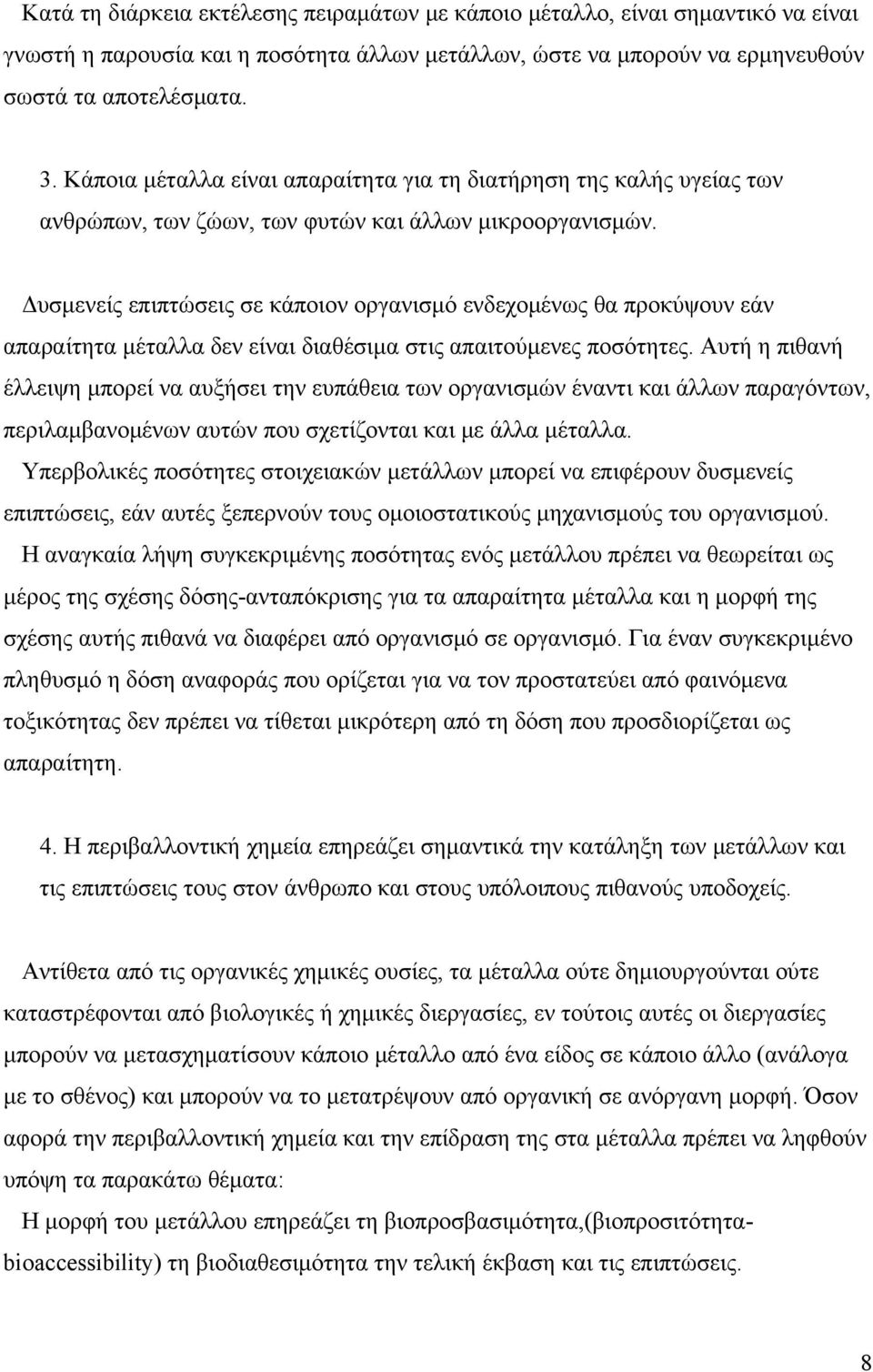 Κατά τη διάρκεια εκτέλεσης πειραμάτων με κάποιο μέταλλο, είναι σημαντικό να είναι γνωστή η παρουσία και η ποσότητα άλλων μετάλλων, ώστε να μπορούν να ερμηνευθούν σωστά τα αποτελέσματα.

3. Κάποια μέταλλα είναι απαραίτητα για τη διατήρηση της καλής υγείας των ανθρώπων, των ζώων, των φυτών και άλλων μικροοργανισμών.

Δυσμενείς επιπτώσεις σε κάποιον οργανισμό ενδεχομένως θα προκύψουν εάν απαραίτητα μέταλλα δεν είναι διαθέσιμα στις απαιτούμενες ποσότητες. Αυτή η πιθανή έλλειψη μπορεί να αυξήσει την ευπάθεια των οργανισμών έναντι και άλλων παραγόντων, περιλαμβανομένων αυτών που σχετίζονται και με άλλα μέταλλα.

Υπερβολικές ποσότητες στοιχειακών μετάλλων μπορεί να επιφέρουν δυσμενείς επιπτώσεις, εάν αυτές ξεπερνούν τους ομοιοστατικούς μηχανισμούς του οργανισμού.

Η αναγκαία λήψη συγκεκριμένης ποσότητας ενός μετάλλου πρέπει να θεωρείται ως μέρος της σχέσης δόσης-ανταπόκρισης για τα απαραίτητα μέταλλα και η μορφή της σχέσης αυτής πιθανά να διαφέρει από οργανισμό σε οργανισμό. Για έναν συγκεκριμένο πληθυσμό η δόση αναφοράς που ορίζεται για να τον προστατεύει από φαινόμενα τοξικότητας δεν πρέπει να τίθεται μικρότερη από τη δόση που προσδιορίζεται ως απαραίτητη.

4. Η περιβαλλοντική χημεία επηρεάζει σημαντικά την κατάληξη των μετάλλων και τις επιπτώσεις τους στον άνθρωπο και στους υπόλοιπους πιθανούς υποδοχείς.

Αντίθετα από τις οργανικές χημικές ουσίες, τα μέταλλα ούτε δημιουργούνται ούτε καταστρέφονται από βιολογικές ή χημικές διεργασίες, εν τούτοις αυτές οι διεργασίες μπορούν να μετασχηματίσουν κάποιο μέταλλο από ένα είδος σε κάποιο άλλο (ανάλογα με το σθένος) και μπορούν να το μετατρέψουν από οργανική σε ανόργανη μορφή. Όσον αφορά την περιβαλλοντική χημεία και την επίδραση της στα μέταλλα πρέπει να ληφθούν υπόψη τα παρακάτω θέματα:

Η μορφή του μετάλλου επηρεάζει τη βιοπροσβασιμότητα,(βιοπροσιτότητα-bioaccessibility) τη βιοδιαθεσιμότητα την τελική έκβαση και τις επιπτώσεις.

8